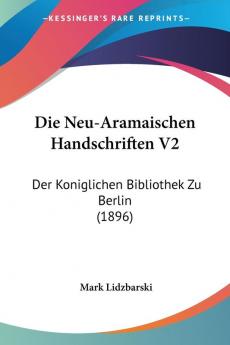 KESSINGER'S RARE REPRINTS

Die Neu-Aramaischen Handschriften V2

Der Koniglichen Bibliothek Zu Berlin (1896)

Mark Lidzbarski